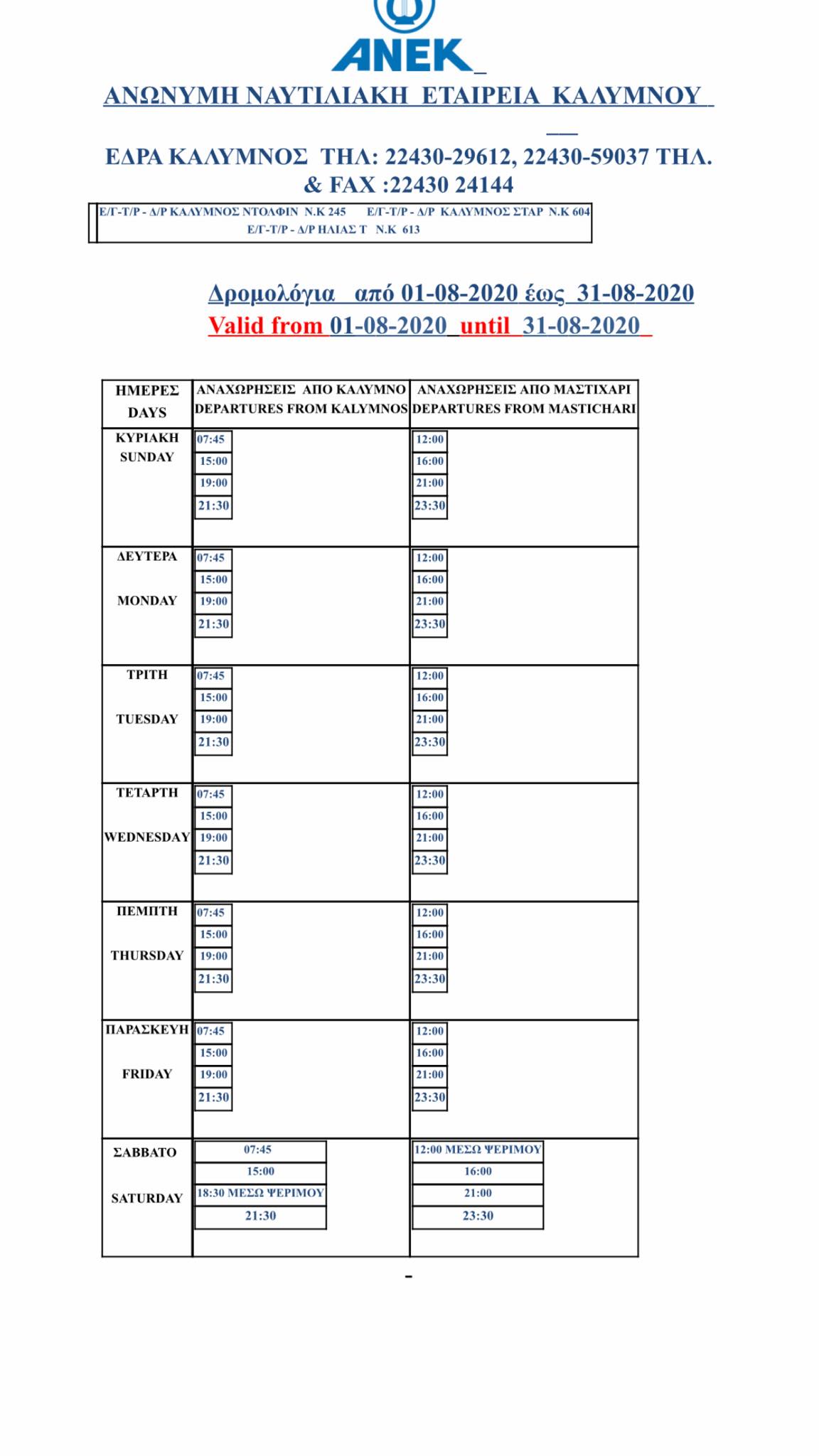 ANEK_

ΑΝΩΝΥΜΗ ΝΑΥΤΙΛΙΑΚΗ ΕΤΑΙΡΕΙΑ ΚΑΛΥΜΝΟΥ

ΕΔΡΑ ΚΑΛΥΜΝΟΣ ΤΗΛ: 22430-29612, 22430-59037 ΤΗΛ. & FAX :22430 24144

Ε/Γ-Τ/Ρ - Δ/Ρ ΚΑΛΥΜΝΟΣ ΝΤΟΛΦΙΝ Ν.Κ 245 Ε/Γ-Τ/Ρ - Δ/Ρ ΚΑΛΥΜΝΟΣ ΣΤΑΡ Ν.Κ 604
Ε/Γ-Τ/Ρ - Δ/Ρ ΗΛΙΑΣ Τ Ν.Κ 613

Δρομολόγια από 01-08-2020 έως 31-08-2020
Valid from 01-08-2020 until 31-08-2020

| ΗΜΕΡΕΣ DAYS | ΑΝΑΧΩΡΗΣΕΙΣ ΑΠΟ ΚΑΛΥΜΝΟ DEPARTURES FROM KALYMNOS | ΑΝΑΧΩΡΗΣΕΙΣ ΑΠΟ ΜΑΣΤΙΧΑΡΙ DEPARTURES FROM MASTICHARI |
|---|---|---|
| ΚΥΡΙΑΚΗ SUNDAY | 07:45 15:00 19:00 21:30 | 12:00 16:00 21:00 23:30 |
| ΔΕΥΤΕΡΑ MONDAY | 07:45 15:00 19:00 21:30 | 12:00 16:00 21:00 23:30 |
| ΤΡΙΤΗ TUESDAY | 07:45 15:00 19:00 21:30 | 12:00 16:00 21:00 23:30 |
| ΤΕΤΑΡΤΗ WEDNESDAY | 07:45 15:00 19:00 21:30 | 12:00 16:00 21:00 23:30 |
| ΠΕΜΠΤΗ THURSDAY | 07:45 15:00 19:00 21:30 | 12:00 16:00 21:00 23:30 |
| ΠΑΡΑΣΚΕΥΗ FRIDAY | 07:45 15:00 19:00 21:30 | 12:00 16:00 21:00 23:30 |
| ΣΑΒΒΑΤΟ SATURDAY | 07:45 15:00 18:30 ΜΕΣΩ ΨΕΡΙΜΟΥ 21:30 | 12:00 ΜΕΣΩ ΨΕΡΙΜΟΥ 16:00 21:00 23:30 |

-